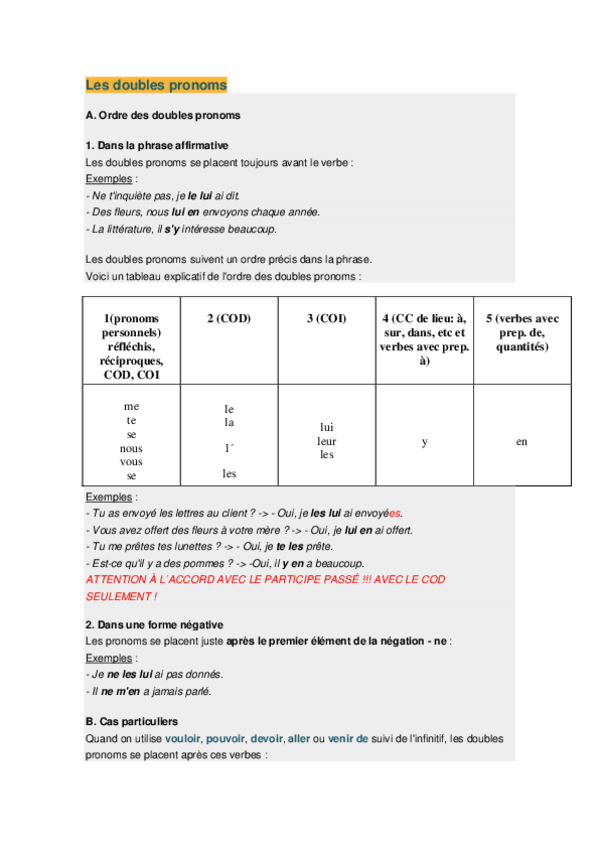 Les doubles pronoms

A. Ordre des doubles pronoms

1. Dans la phrase affirmative
Les doubles pronoms se placent toujours avant le verbe :
Exemples :
- Ne t'inquiète pas, je le lui ai dit.
- Des fleurs, nous lui en envoyons chaque année.
- La littérature, il s'y intéresse beaucoup.

Les doubles pronoms suivent un ordre précis dans la phrase.
Voici un tableau explicatif de l'ordre des doubles pronoms :

| 1(pronoms personnels) réfléchis, réciproques, COD, COI | 2 (COD) | 3 (COI) | 4 (CC de lieu: à, sur, dans, etc et verbes avec prep. à) | 5 (verbes avec prep. de, quantités) |
|---|---|---|---|---|
| me te se nous vous se | le la l´ les | lui leur les | y | en |

Exemples :
- Tu as envoyé les lettres au client ? -> - Oui, je les lui ai envoyées.
- Vous avez offert des fleurs à votre mère ? -> - Oui, je lui en ai offert.
- Tu me prêtes tes lunettes ? -> - Oui, je te les prête.
- Est-ce qu'il y a des pommes ? -> -Oui, il y en a beaucoup.
ATTENTION À L´ACCORD AVEC LE PARTICIPE PASSÉ !!! AVEC LE COD SEULEMENT !

2. Dans une forme négative
Les pronoms se placent juste après le premier élément de la négation - ne :
Exemples :
- Je ne les lui ai pas donnés.
- Il ne m'en a jamais parlé.

B. Cas particuliers
Quand on utilise vouloir, pouvoir, devoir, aller ou venir de suivi de l'infinitif, les doubles pronoms se placent après ces verbes :